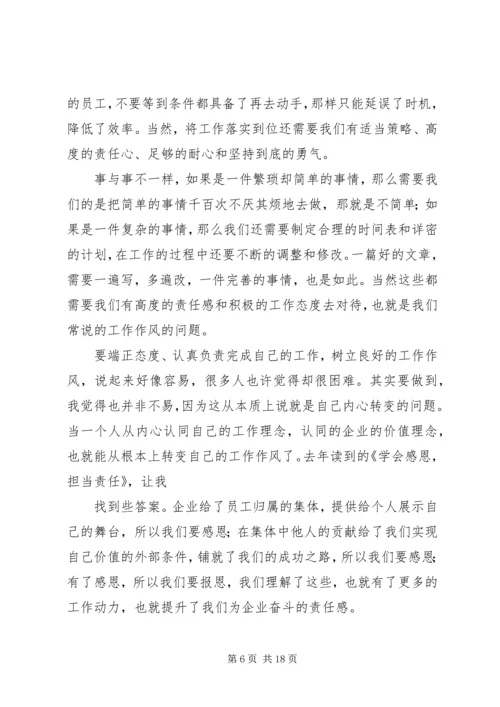 的员工，不要等到条件都具备了再去动手，那样只能延误了时机，降低了效率。当然，将工作落实到位还需要我们有适当策略、高度的责任心、足够的耐心和坚持到底的勇气。

事与事不一样，如果是一件繁琐却简单的事情，那么需要我们的是把简单的事情千百次不厌其烦地去做，那就是不简单；如果是一件复杂的事情，那么我们还需要制定合理的时间表和详密的计划，在工作的过程中还要不断的调整和修改。一篇好的文章，需要一遍写，多遍改，一件完善的事情，也是如此。当然这些都需要我们有高度的责任感和积极的工作态度去对待，也就是我们常说的工作作风的问题。

要端正态度、认真负责完成自己的工作，树立良好的工作作风，说起来好像容易，很多人也许觉得却很困难。其实要做到，我觉得也并非不易，因为这从本质上说就是自己内心转变的问题。当一个人从内心认同自己的工作理念，认同的企业的价值理念，也就能从根本上转变自己的工作作风了。去年读到的《学会感恩，担当责任》，让我

找到些答案。企业给了员工归属的集体，提供给个人展示自己的舞台，所以我们要感恩；在集体中他人的贡献给了我们实现自己价值的外部条件，铺就了我们的成功之路，所以我们要感恩；有了感恩，所以我们要报恩，我们理解了这些，也就有了更多的工作动力，也就提升了我们为企业奋斗的责任感。

第 6 页 共 18 页